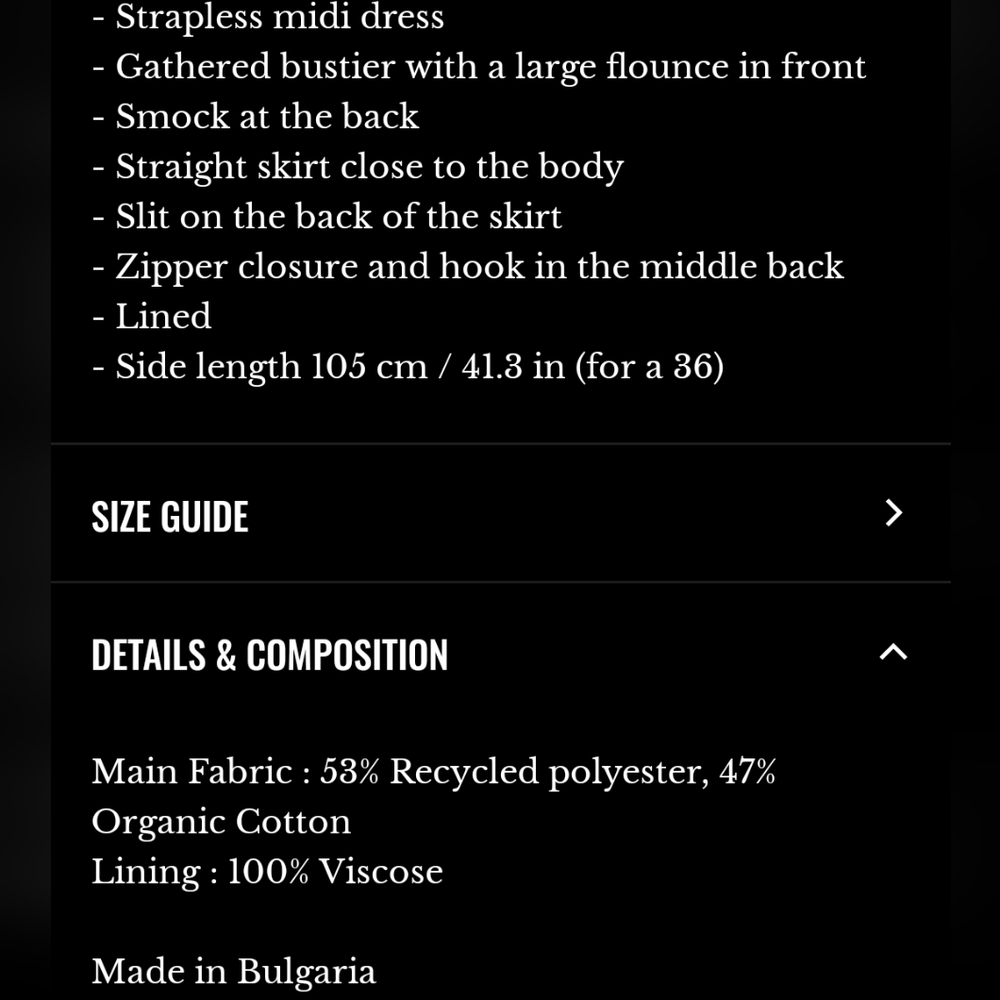 - Strapless midi dress
- Gathered bustier with a large flounce in front
- Smock at the back
- Straight skirt close to the body
- Slit on the back of the skirt
- Zipper closure and hook in the middle back
- Lined
- Side length 105 cm / 41.3 in (for a 36)

SIZE GUIDE

DETAILS & COMPOSITION

Main Fabric : 53% Recycled polyester, 47% Organic Cotton
Lining : 100% Viscose

Made in Bulgaria